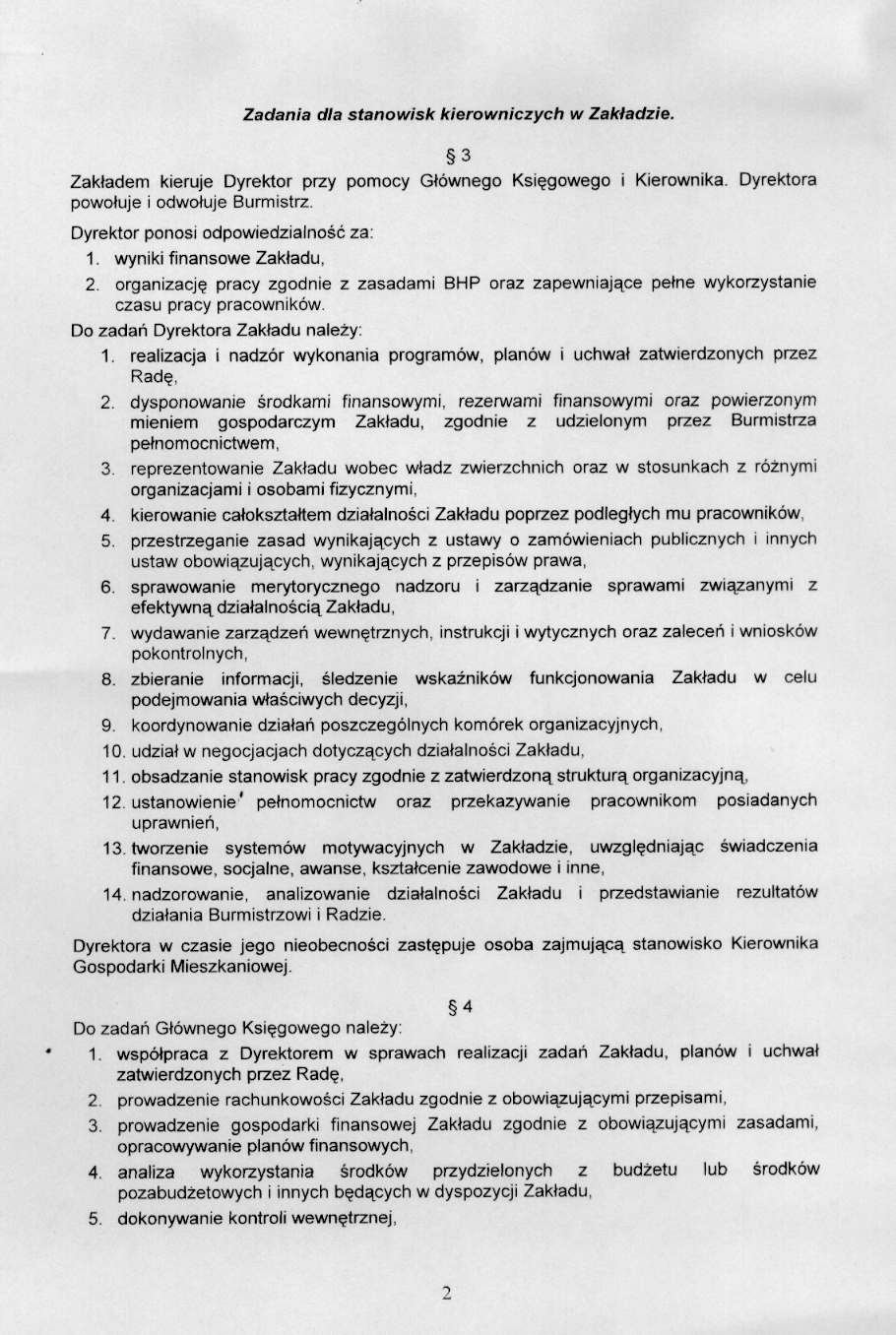 Zadania dla stanowisk kierowniczych w Zakładzie.

§ 3

Zakładem kieruje Dyrektor przy pomocy Głównego Księgowego i Kierownika. Dyrektora powołuje i odwołuje Burmistrz.

Dyrektor ponosi odpowiedzialność za:
1. wyniki finansowe Zakładu,
2. organizację pracy zgodnie z zasadami BHP oraz zapewniające pełne wykorzystanie czasu pracy pracowników.

Do zadań Dyrektora Zakładu należy:
1. realizacja i nadzór wykonania programów, planów i uchwał zatwierdzonych przez Radę,
2. dysponowanie środkami finansowymi, rezerwami finansowymi oraz powierzonym mieniem gospodarczym Zakładu, zgodnie z udzielonym przez Burmistrza pełnomocnictwem,
3. reprezentowanie Zakładu wobec władz zwierzchnich oraz w stosunkach z różnymi organizacjami i osobami fizycznymi,
4. kierowanie całokształtem działalności Zakładu poprzez podległych mu pracowników,
5. przestrzeganie zasad wynikających z ustawy o zamówieniach publicznych i innych ustaw obowiązujących, wynikających z przepisów prawa,
6. sprawowanie merytorycznego nadzoru i zarządzanie sprawami związanymi z efektywną działalnością Zakładu,
7. wydawanie zarządzeń wewnętrznych, instrukcji i wytycznych oraz zaleceń i wniosków pokontrolnych,
8. zbieranie informacji, śledzenie wskaźników funkcjonowania Zakładu w celu podejmowania właściwych decyzji,
9. koordynowanie działań poszczególnych komórek organizacyjnych,
10. udział w negocjacjach dotyczących działalności Zakładu,
11. obsadzanie stanowisk pracy zgodnie z zatwierdzoną strukturą organizacyjną,
12. ustanowienie pełnomocnictw oraz przekazywanie pracownikom posiadanych uprawnień,
13. tworzenie systemów motywacyjnych w Zakładzie, uwzględniając świadczenia finansowe, socjalne, awanse, kształcenie zawodowe i inne,
14. nadzorowanie, analizowanie działalności Zakładu i przedstawianie rezultatów działania Burmistrzowi i Radzie.

Dyrektora w czasie jego nieobecności zastępuje osoba zajmującą stanowisko Kierownika Gospodarki Mieszkaniowej.

§ 4

Do zadań Głównego Księgowego należy:
1. współpraca z Dyrektorem w sprawach realizacji zadań Zakładu, planów i uchwał zatwierdzonych przez Radę,
2. prowadzenie rachunkowości Zakładu zgodnie z obowiązującymi przepisami,
3. prowadzenie gospodarki finansowej Zakładu zgodnie z obowiązującymi zasadami, opracowywanie planów finansowych,
4. analiza wykorzystania środków przydzielonych z budżetu lub środków pozabudżetowych i innych będących w dyspozycji Zakładu,
5. dokonywanie kontroli wewnętrznej,

2